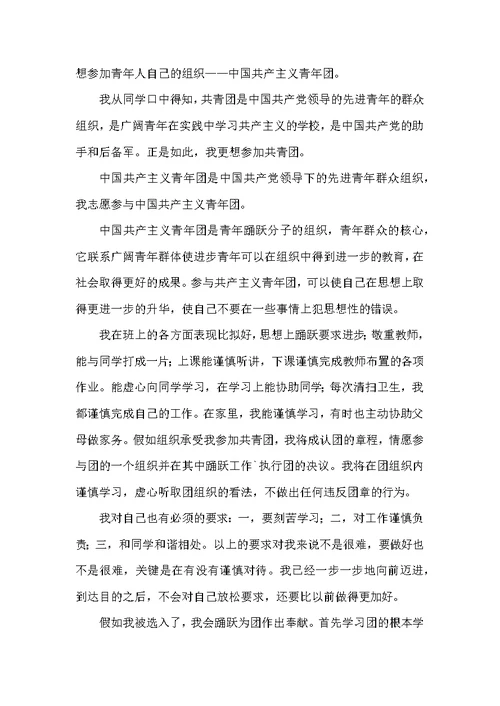 想参加青年人自己的组织——中国共产主义青年团。

我从同学口中得知，共青团是中国共产党领导的先进青年的群众组织，是广阔青年在实践中学习共产主义的学校，是中国共产党的助手和后备军。正是如此，我更想参加共青团。

中国共产主义青年团是中国共产党领导下的先进青年群众组织，我志愿参与中国共产主义青年团。

中国共产主义青年团是青年踊跃分子的组织，青年群众的核心，它联系广阔青年群体使进步青年可以在组织中得到进一步的教育，在社会取得更好的成果。参与共产主义青年团，可以使自己在思想上取得更进一步的升华，使自己不要在一些事情上犯思想性的错误。

我在班上的各方面表现比拟好，思想上踊跃要求进步；敬重教师，能与同学打成一片；上课能谨慎听讲，下课谨慎完成教师布置的各项作业。能虚心向同学学习，在学习上能协助同学；每次清扫卫生，我都谨慎完成自己的工作。在家里，我能谨慎学习，有时也主动协助父母做家务。假如组织承受我参加共青团，我将成认团的章程，情愿参与团的一个组织并在其中踊跃工作`执行团的决议。我将在团组织内谨慎学习，虚心听取团组织的看法，不做出任何违反团章的行为。

我对自己也有必须的要求：一，要刻苦学习；二，对工作谨慎负责；三，和同学和谐相处。以上的要求对我来说不是很难，要做好也不是很难，关键是在有没有谨慎对待。我已经一步一步地向前迈进，到达目的之后，不会对自己放松要求，还要比以前做得更加好。

假如我被选入了，我会踊跃为团作出奉献。首先学习团的根本学